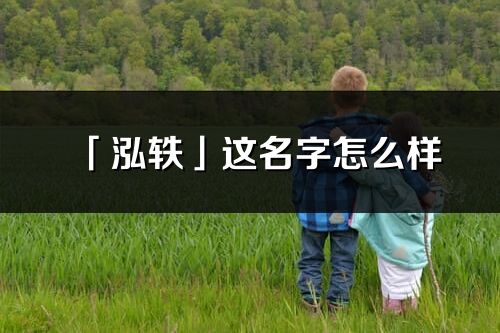 「泓轶」这名字怎么样